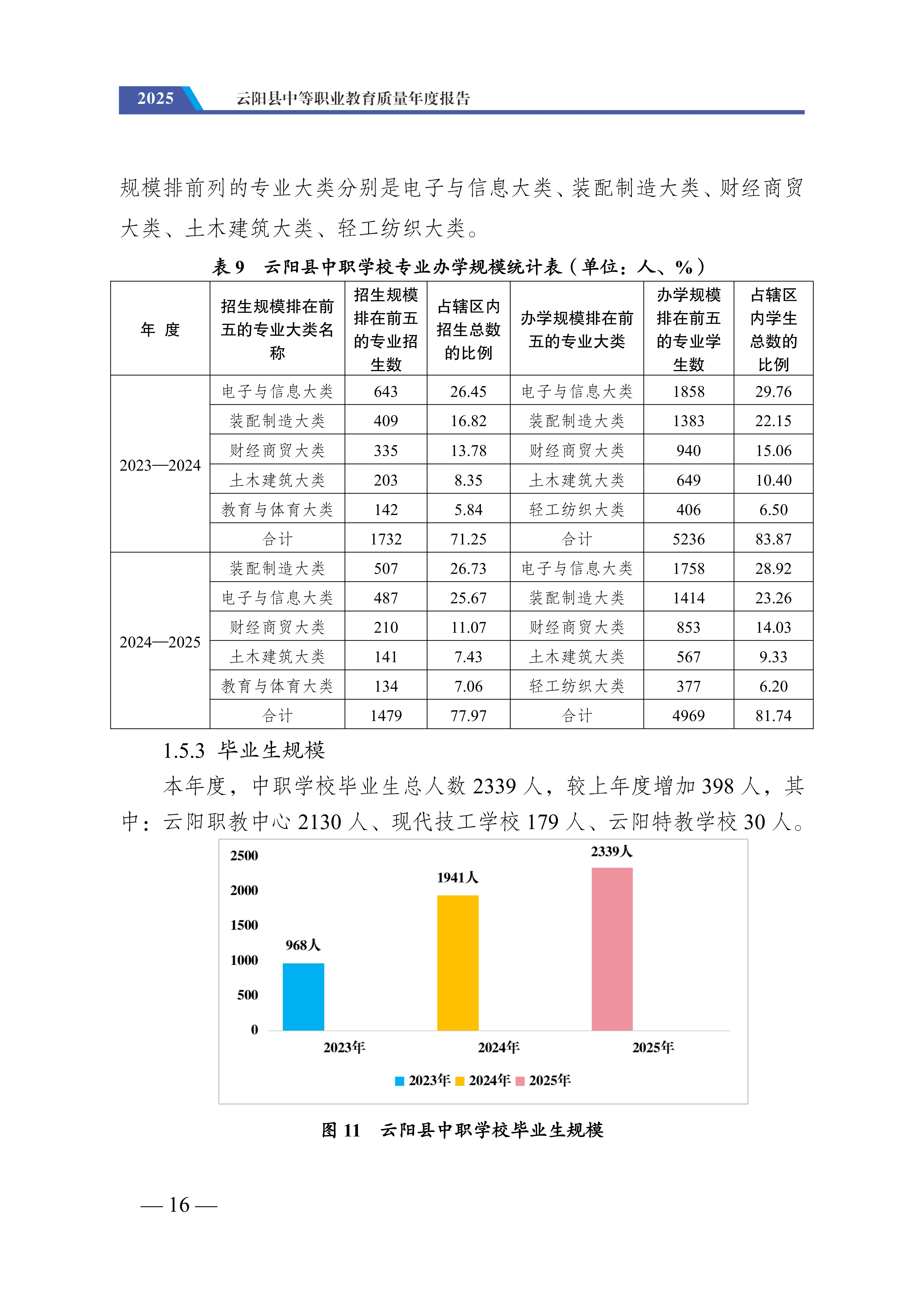 2025 云阳县中等职业教育质量年度报告

规模排前列的专业大类分别是电子与信息大类、装配制造大类、财经商贸大类、土木建筑大类、轻工纺织大类。

表 9 云阳县中职学校专业办学规模统计表（单位：人、%）

| 年 度 | 招生规模排在前五的专业大类名称 | 招生规模排在前五的专业招生数 | 占辖区内招生总数的比例 | 办学规模排在前五的专业大类 | 办学规模排在前五的专业学生数 | 占辖区内学生总数的比例 |
|---|---|---|---|---|---|---|
| 2023—2024 | 电子与信息大类 | 643 | 26.45 | 电子与信息大类 | 1858 | 29.76 |
| | 装配制造大类 | 409 | 16.82 | 装配制造大类 | 1383 | 22.15 |
| | 财经商贸大类 | 335 | 13.78 | 财经商贸大类 | 940 | 15.06 |
| | 土木建筑大类 | 203 | 8.35 | 土木建筑大类 | 649 | 10.40 |
| | 教育与体育大类 | 142 | 5.84 | 轻工纺织大类 | 406 | 6.50 |
| | 合计 | 1732 | 71.25 | 合计 | 5236 | 83.87 |
| 2024—2025 | 装配制造大类 | 507 | 26.73 | 电子与信息大类 | 1758 | 28.92 |
| | 电子与信息大类 | 487 | 25.67 | 装配制造大类 | 1414 | 23.26 |
| | 财经商贸大类 | 210 | 11.07 | 财经商贸大类 | 853 | 14.03 |
| | 土木建筑大类 | 141 | 7.43 | 土木建筑大类 | 567 | 9.33 |
| | 教育与体育大类 | 134 | 7.06 | 轻工纺织大类 | 377 | 6.20 |
| | 合计 | 1479 | 77.97 | 合计 | 4969 | 81.74 |

1.5.3 毕业生规模

本年度，中职学校毕业生总人数 2339 人，较上年度增加 398 人，其中：云阳职教中心 2130 人、现代技工学校 179 人、云阳特教学校 30 人。

2500
2000
1500
1000
500
0
968人
1941人
2339人
2023年
2024年
2025年
2023年 2024年 2025年

图 11 云阳县中职学校毕业生规模

— 16 —